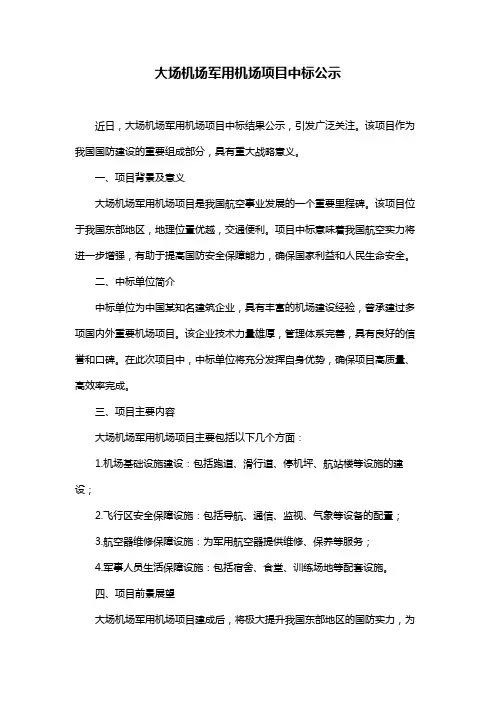 大场机场军用机场项目中标公示

近日，大场机场军用机场项目中标结果公示，引发广泛关注。该项目作为我国国防建设的重要组成部分，具有重大战略意义。

一、项目背景及意义

大场机场军用机场项目是我国航空事业发展的一个重要里程碑。该项目位于我国东部地区，地理位置优越，交通便利。项目中标意味着我国航空实力将进一步增强，有助于提高国防安全保障能力，确保国家利益和人民生命安全。

二、中标单位简介

中标单位为中国某知名建筑企业，具有丰富的机场建设经验，曾承建过多项国内外重要机场项目。该企业技术力量雄厚，管理体系完善，具有良好的信誉和口碑。在此次项目中，中标单位将充分发挥自身优势，确保项目高质量、高效率完成。

三、项目主要内容

大场机场军用机场项目主要包括以下几个方面：

1.机场基础设施建设：包括跑道、滑行道、停机坪、航站楼等设施的建设；

2.飞行区安全保障设施：包括导航、通信、监视、气象等设备的配置；

3.航空器维修保障设施：为军用航空器提供维修、保养等服务；

4.军事人员生活保障设施：包括宿舍、食堂、训练场地等配套设施。

四、项目前景展望

大场机场军用机场项目建成后，将极大提升我国东部地区的国防实力，为